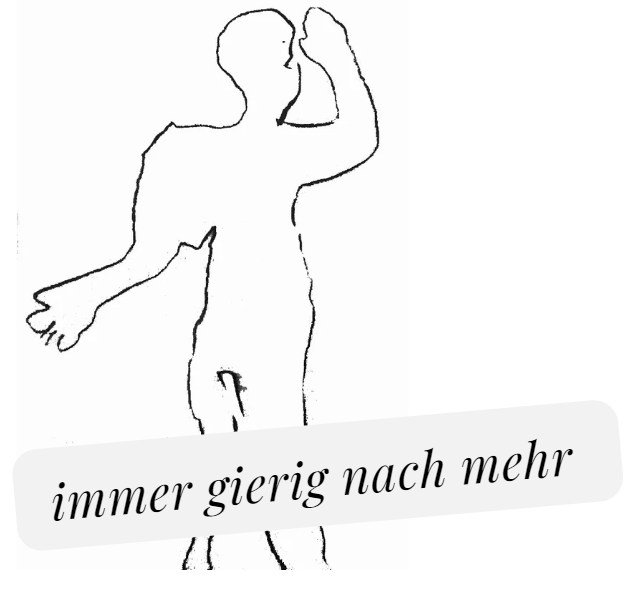 immer gierig nach mehr